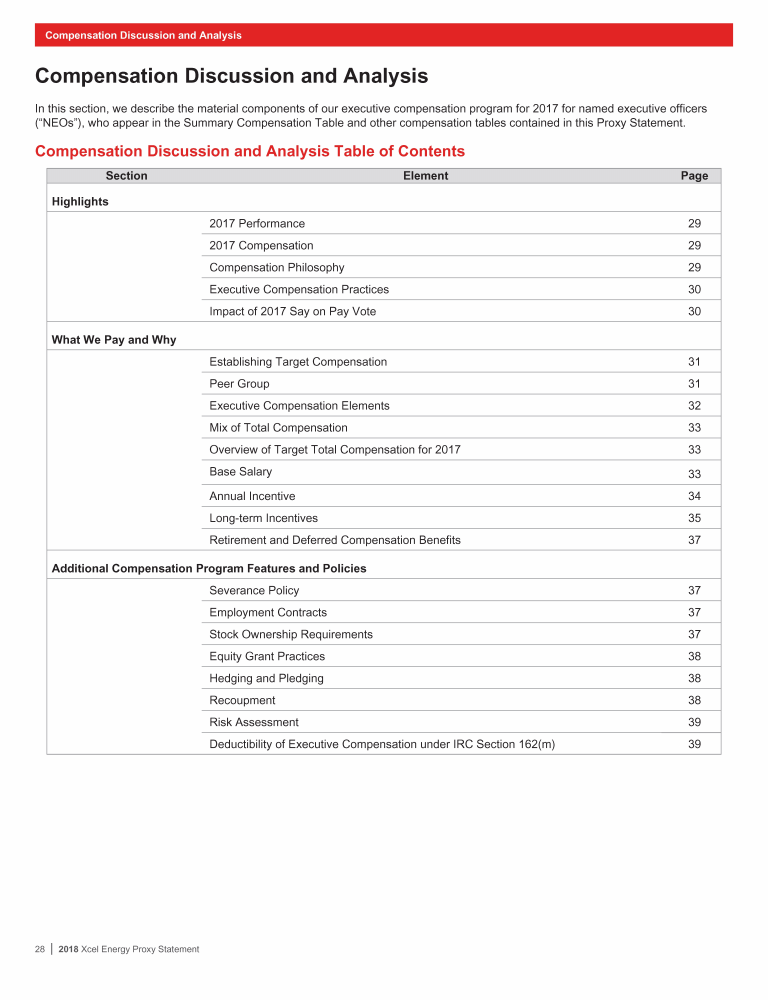 Compensation Discussion and Analysis

Compensation Discussion and Analysis

In this section, we describe the material components of our executive compensation program for 2017 for named executive officers ("NEOs"), who appear in the Summary Compensation Table and other compensation tables contained in this Proxy Statement.

Compensation Discussion and Analysis Table of Contents

| Section | Element | Page |
|---|---|---|
| Highlights | | |
| | 2017 Performance | 29 |
| | 2017 Compensation | 29 |
| | Compensation Philosophy | 29 |
| | Executive Compensation Practices | 30 |
| | Impact of 2017 Say on Pay Vote | 30 |
| What We Pay and Why | | |
| | Establishing Target Compensation | 31 |
| | Peer Group | 31 |
| | Executive Compensation Elements | 32 |
| | Mix of Total Compensation | 33 |
| | Overview of Target Total Compensation for 2017 | 33 |
| | Base Salary | 33 |
| | Annual Incentive | 34 |
| | Long-term Incentives | 35 |
| | Retirement and Deferred Compensation Benefits | 37 |
| Additional Compensation Program Features and Policies | | |
| | Severance Policy | 37 |
| | Employment Contracts | 37 |
| | Stock Ownership Requirements | 37 |
| | Equity Grant Practices | 38 |
| | Hedging and Pledging | 38 |
| | Recoupment | 38 |
| | Risk Assessment | 39 |
| | Deductibility of Executive Compensation under IRC Section 162(m) | 39 |

28 | 2018 Xcel Energy Proxy Statement